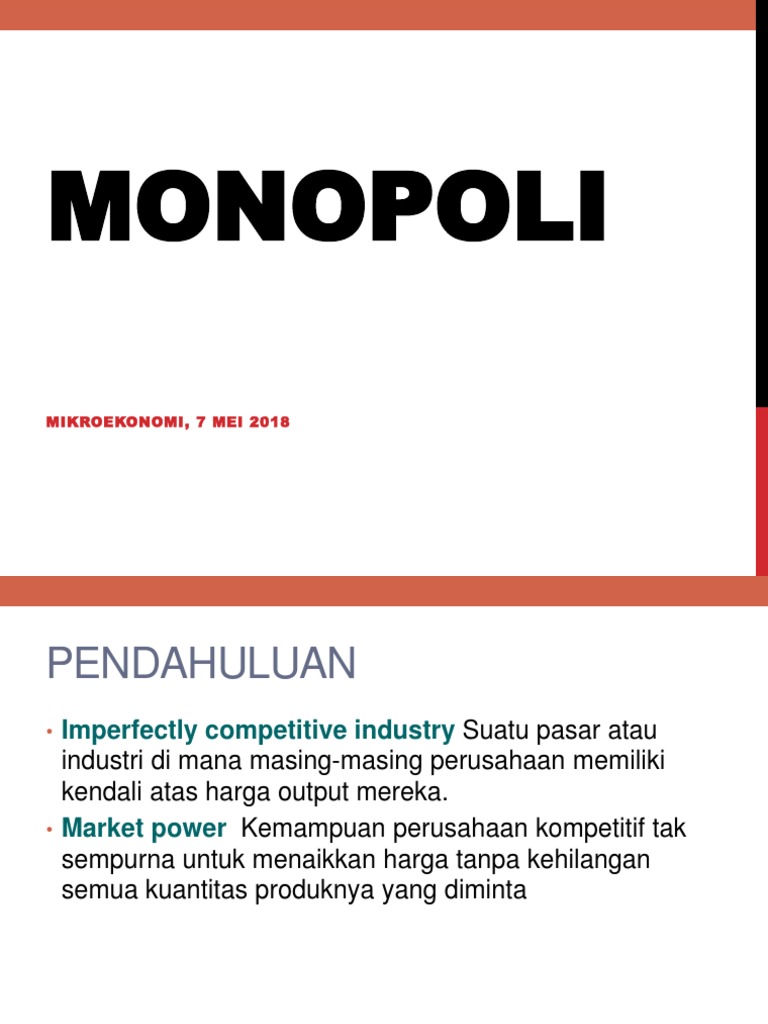 MONOPOLI

MIKROEKONOMI, 7 MEI 2018

PENDAHULUAN

• Imperfectly competitive industry Suatu pasar atau industri di mana masing-masing perusahaan memiliki kendali atas harga output mereka.

• Market power Kemampuan perusahaan kompetitif tak sempurna untuk menaikkan harga tanpa kehilangan semua kuantitas produknya yang diminta